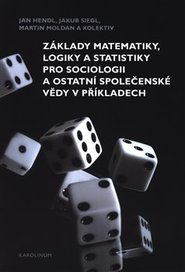 JAN HENDL, JAKUB SIEGL, MARTIN MOLDAN A KOLEKTIV

ZÁKLADY MATEMATIKY, LOGIKY A STATISTIKY PRO SOCIOLOGII A OSTATNÍ SPOLEČENSKÉ VĚDY V PŘÍKLADECH

KAROLINUM